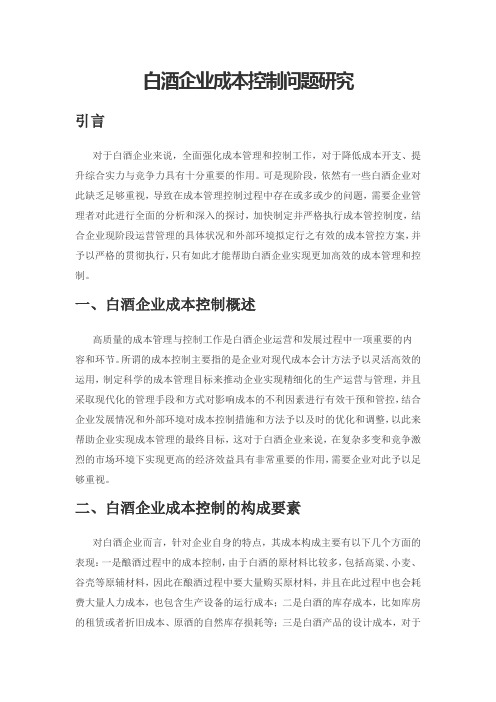 白酒企业成本控制问题研究

引言

对于白酒企业来说，全面强化成本管理和控制工作，对于降低成本开支、提升综合实力与竞争力具有十分重要的作用。可是现阶段，依然有一些白酒企业对此缺乏足够重视，导致在成本管理控制过程中存在或多或少的问题，需要企业管理者对此进行全面的分析和深入的探讨，加快制定并严格执行成本管控制度，结合企业现阶段运营管理的具体状况和外部环境拟定行之有效的成本管控方案，并予以严格的贯彻执行，只有如此才能帮助白酒企业实现更加高效的成本管理和控制。

一、白酒企业成本控制概述

高质量的成本管理与控制工作是白酒企业运营和发展过程中一项重要的内容和环节。所谓的成本控制主要指的是企业对现代成本会计方法予以灵活高效的运用，制定科学的成本管理目标来推动企业实现精细化的生产运营与管理，并且采取现代化的管理手段和方式对影响成本的不利因素进行有效干预和管控，结合企业发展情况和外部环境对成本控制措施和方法予以及时的优化和调整，以此来帮助企业实现成本管理的最终目标，这对于白酒企业来说，在复杂多变和竞争激烈的市场环境下实现更高的经济效益具有非常重要的作用，需要企业对此予以足够重视。

二、白酒企业成本控制的构成要素

对白酒企业而言，针对企业自身的特点，其成本构成主要有以下几个方面的表现：一是酿酒过程中的成本控制，由于白酒的原材料比较多，包括高粱、小麦、谷壳等原辅材料，因此在酿酒过程中要大量购买原材料，并且在此过程中也会耗费大量人力成本，也包含生产设备的运行成本；二是白酒的库存成本，比如库房的租赁或者折旧成本、原酒的自然库存损耗等；三是白酒产品的设计成本，对于